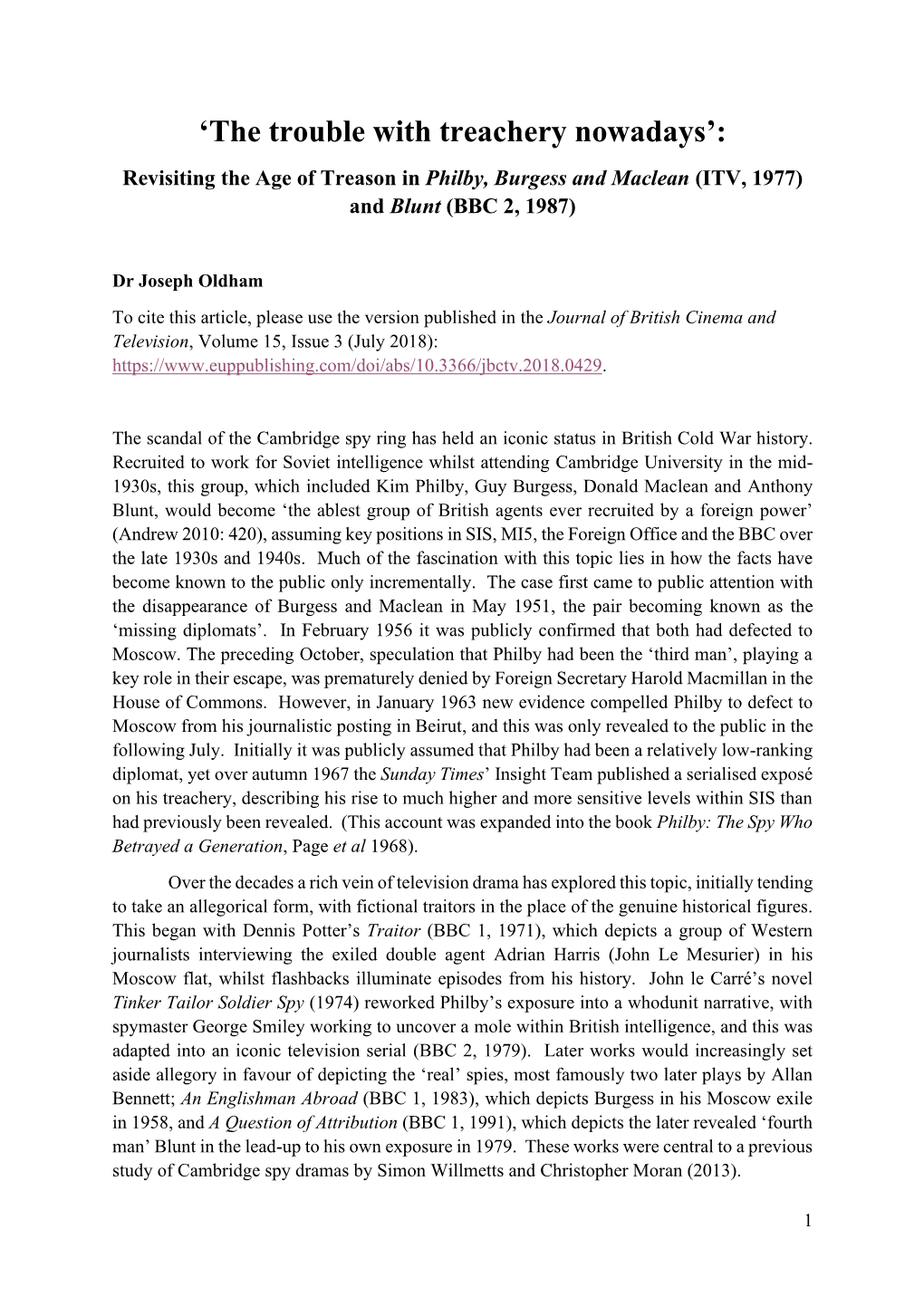 ‘The trouble with treachery nowadays’:
Revisiting the Age of Treason in Philby, Burgess and Maclean (ITV, 1977) and Blunt (BBC 2, 1987)

Dr Joseph Oldham

To cite this article, please use the version published in the Journal of British Cinema and Television, Volume 15, Issue 3 (July 2018): https://www.euppublishing.com/doi/abs/10.3366/jbctv.2018.0429.

The scandal of the Cambridge spy ring has held an iconic status in British Cold War history. Recruited to work for Soviet intelligence whilst attending Cambridge University in the mid-1930s, this group, which included Kim Philby, Guy Burgess, Donald Maclean and Anthony Blunt, would become ‘the ablest group of British agents ever recruited by a foreign power’ (Andrew 2010: 420), assuming key positions in SIS, MI5, the Foreign Office and the BBC over the late 1930s and 1940s. Much of the fascination with this topic lies in how the facts have become known to the public only incrementally. The case first came to public attention with the disappearance of Burgess and Maclean in May 1951, the pair becoming known as the ‘missing diplomats’. In February 1956 it was publicly confirmed that both had defected to Moscow. The preceding October, speculation that Philby had been the ‘third man’, playing a key role in their escape, was prematurely denied by Foreign Secretary Harold Macmillan in the House of Commons. However, in January 1963 new evidence compelled Philby to defect to Moscow from his journalistic posting in Beirut, and this was only revealed to the public in the following July. Initially it was publicly assumed that Philby had been a relatively low-ranking diplomat, yet over autumn 1967 the Sunday Times’ Insight Team published a serialised exposé on his treachery, describing his rise to much higher and more sensitive levels within SIS than had previously been revealed. (This account was expanded into the book Philby: The Spy Who Betrayed a Generation, Page et al 1968).

Over the decades a rich vein of television drama has explored this topic, initially tending to take an allegorical form, with fictional traitors in the place of the genuine historical figures. This began with Dennis Potter’s Traitor (BBC 1, 1971), which depicts a group of Western journalists interviewing the exiled double agent Adrian Harris (John Le Mesurier) in his Moscow flat, whilst flashbacks illuminate episodes from his history. John le Carré’s novel Tinker Tailor Soldier Spy (1974) reworked Philby’s exposure into a whodunit narrative, with spymaster George Smiley working to uncover a mole within British intelligence, and this was adapted into an iconic television serial (BBC 2, 1979). Later works would increasingly set aside allegory in favour of depicting the ‘real’ spies, most famously two later plays by Allan Bennett; An Englishman Abroad (BBC 1, 1983), which depicts Burgess in his Moscow exile in 1958, and A Question of Attribution (BBC 1, 1991), which depicts the later revealed ‘fourth man’ Blunt in the lead-up to his own exposure in 1979. These works were central to a previous study of Cambridge spy dramas by Simon Willmetts and Christopher Moran (2013).

1